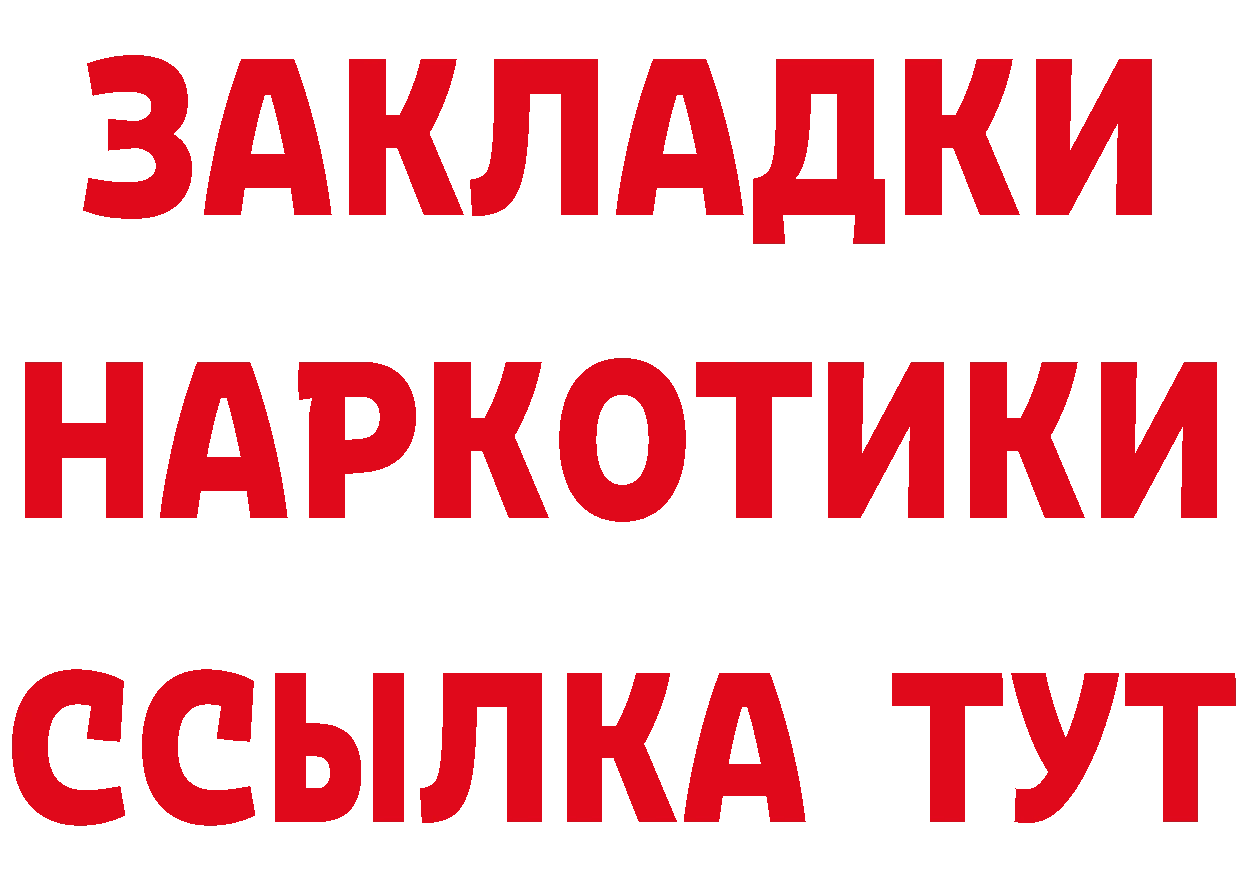 ЗАКЛАДКИ НАРКОТИКИ ССЫЛКА ТУТ